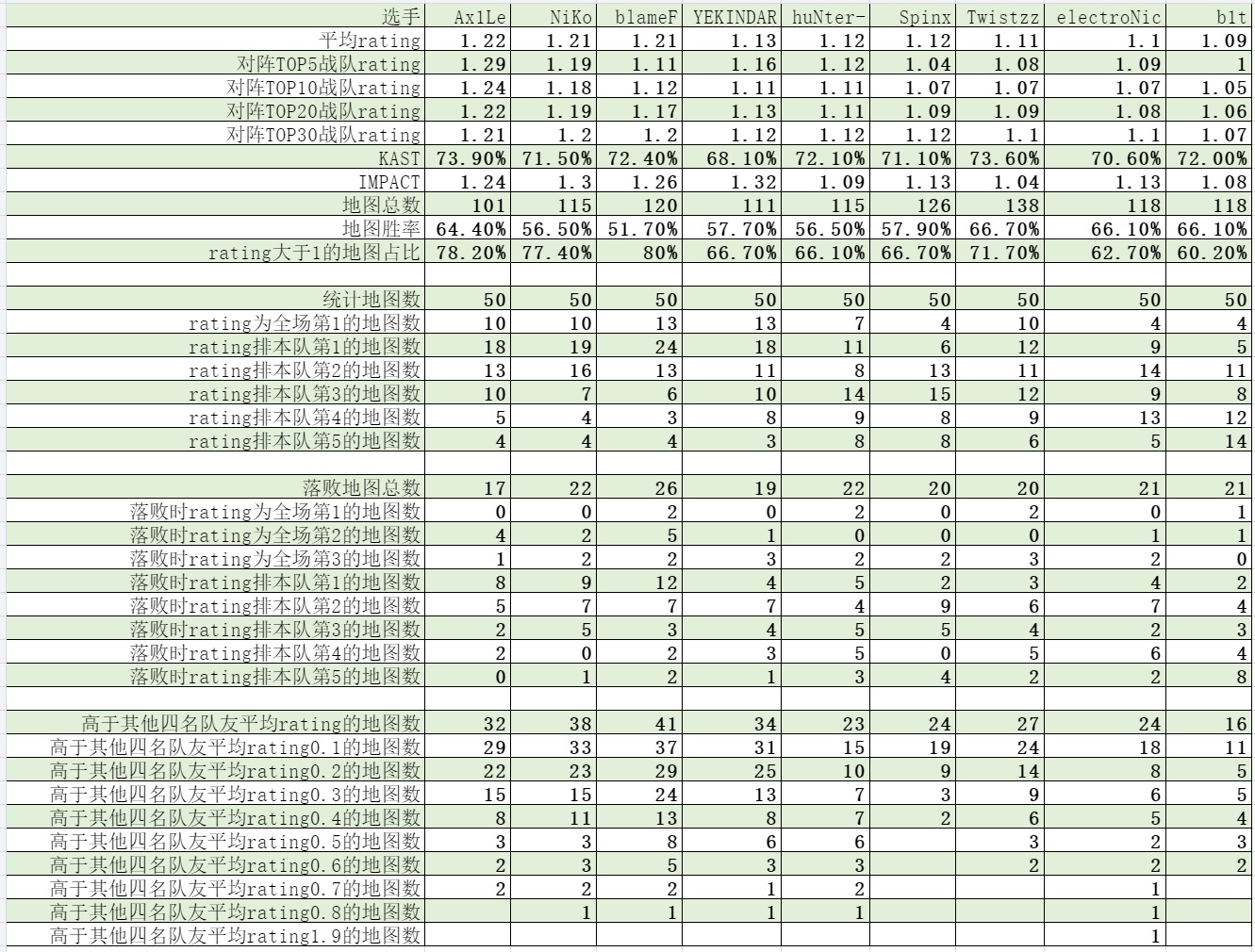 | 选手 | Ax1Le | NiKo | blameF | YEKINDAR | huNter- | Spinx | Twistzz | electroNic | b1t |
|---|---|---|---|---|---|---|---|---|---|
| 平均rating | 1.22 | 1.21 | 1.21 | 1.13 | 1.12 | 1.12 | 1.11 | 1.1 | 1.09 |
| 对阵TOP5战队rating | 1.29 | 1.19 | 1.11 | 1.16 | 1.12 | 1.04 | 1.08 | 1.09 | 1 |
| 对阵TOP10战队rating | 1.24 | 1.18 | 1.12 | 1.11 | 1.11 | 1.07 | 1.07 | 1.07 | 1.05 |
| 对阵TOP20战队rating | 1.22 | 1.19 | 1.17 | 1.13 | 1.11 | 1.09 | 1.09 | 1.08 | 1.06 |
| 对阵TOP30战队rating | 1.21 | 1.2 | 1.2 | 1.12 | 1.12 | 1.12 | 1.1 | 1.1 | 1.07 |
| KAST | 73.90% | 71.50% | 72.40% | 68.10% | 72.10% | 71.10% | 73.60% | 70.60% | 72.00% |
| IMPACT | 1.24 | 1.3 | 1.26 | 1.32 | 1.09 | 1.13 | 1.04 | 1.13 | 1.08 |
| 地图总数 | 101 | 115 | 120 | 111 | 115 | 126 | 138 | 118 | 118 |
| 地图胜率 | 64.40% | 56.50% | 51.70% | 57.70% | 56.50% | 57.90% | 66.70% | 66.10% | 66.10% |
| rating大于1的地图占比 | 78.20% | 77.40% | 80% | 66.70% | 66.10% | 66.70% | 71.70% | 62.70% | 60.20% |
| | | | | | | | | | |
| 统计地图数 | 50 | 50 | 50 | 50 | 50 | 50 | 50 | 50 | 50 |
| rating为全场第1的地图数 | 10 | 10 | 13 | 13 | 7 | 4 | 10 | 4 | 4 |
| rating排本队第1的地图数 | 18 | 19 | 24 | 18 | 11 | 6 | 12 | 9 | 5 |
| rating排本队第2的地图数 | 13 | 16 | 13 | 11 | 8 | 13 | 11 | 14 | 11 |
| rating排本队第3的地图数 | 10 | 7 | 6 | 10 | 14 | 15 | 12 | 9 | 8 |
| rating排本队第4的地图数 | 5 | 4 | 3 | 8 | 9 | 8 | 9 | 13 | 12 |
| rating排本队第5的地图数 | 4 | 4 | 4 | 3 | 8 | 8 | 6 | 5 | 14 |
| | | | | | | | | | |
| 落败地图总数 | 17 | 22 | 26 | 19 | 22 | 20 | 20 | 21 | 21 |
| 落败时rating为全场第1的地图数 | 0 | 0 | 2 | 0 | 2 | 0 | 2 | 0 | 1 |
| 落败时rating为全场第2的地图数 | 4 | 2 | 5 | 1 | 0 | 0 | 0 | 1 | 1 |
| 落败时rating为全场第3的地图数 | 1 | 2 | 2 | 3 | 2 | 2 | 3 | 2 | 0 |
| 落败时rating排本队第1的地图数 | 8 | 9 | 12 | 4 | 5 | 2 | 3 | 4 | 2 |
| 落败时rating排本队第2的地图数 | 5 | 7 | 7 | 7 | 4 | 9 | 6 | 7 | 4 |
| 落败时rating排本队第3的地图数 | 2 | 5 | 3 | 4 | 5 | 5 | 4 | 2 | 3 |
| 落败时rating排本队第4的地图数 | 2 | 0 | 2 | 3 | 5 | 0 | 5 | 6 | 4 |
| 落败时rating排本队第5的地图数 | 0 | 1 | 2 | 1 | 3 | 4 | 2 | 2 | 8 |
| | | | | | | | | | |
| 高于其他四名队友平均rating的地图数 | 32 | 38 | 41 | 34 | 23 | 24 | 27 | 24 | 16 |
| 高于其他四名队友平均rating0.1的地图数 | 29 | 33 | 37 | 31 | 15 | 19 | 24 | 18 | 11 |
| 高于其他四名队友平均rating0.2的地图数 | 22 | 23 | 29 | 25 | 10 | 9 | 14 | 8 | 5 |
| 高于其他四名队友平均rating0.3的地图数 | 15 | 15 | 24 | 13 | 7 | 3 | 9 | 6 | 5 |
| 高于其他四名队友平均rating0.4的地图数 | 8 | 11 | 13 | 8 | 7 | 2 | 6 | 5 | 4 |
| 高于其他四名队友平均rating0.5的地图数 | 3 | 3 | 8 | 6 | 6 | | 3 | 2 | 3 |
| 高于其他四名队友平均rating0.6的地图数 | 2 | 3 | 5 | 3 | 3 | | 2 | 2 | 2 |
| 高于其他四名队友平均rating0.7的地图数 | 2 | 2 | 2 | 1 | 2 | | | 1 | |
| 高于其他四名队友平均rating0.8的地图数 | | 1 | 1 | 1 | 1 | | | 1 | |
| 高于其他四名队友平均rating1.9的地图数 | | | | | | | | 1 | |